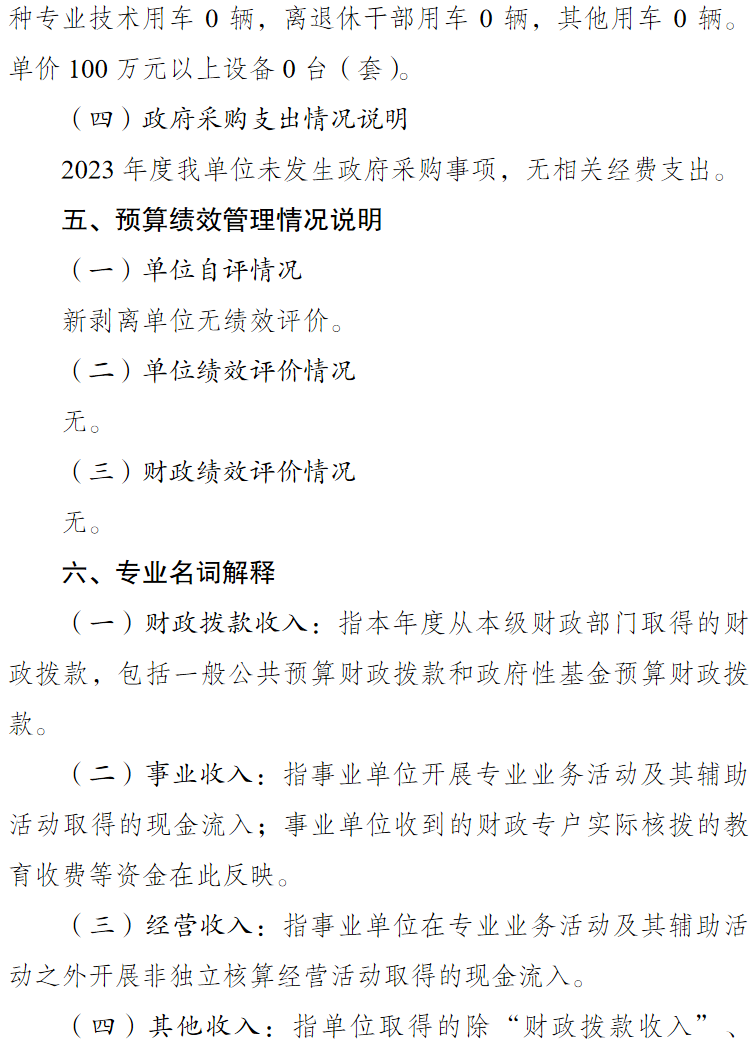 种专业技术用车 0 辆，离退休干部用车 0 辆，其他用车 0 辆。单价 100 万元以上设备 0 台（套）。

（四）政府采购支出情况说明

2023 年度我单位未发生政府采购事项，无相关经费支出。

五、预算绩效管理情况说明

（一）单位自评情况

新剥离单位无绩效评价。

（二）单位绩效评价情况

无。

（三）财政绩效评价情况

无。

六、专业名词解释

（一）财政拨款收入：指本年度从本级财政部门取得的财政拨款，包括一般公共预算财政拨款和政府性基金预算财政拨款。

（二）事业收入：指事业单位开展专业业务活动及其辅助活动取得的现金流入；事业单位收到的财政专户实际核拨的教育收费等资金在此反映。

（三）经营收入：指事业单位在专业业务活动及其辅助活动之外开展非独立核算经营活动取得的现金流入。

（四）其他收入：指单位取得的除“财政拨款收入”、